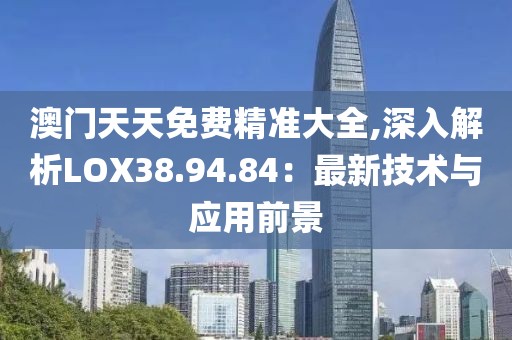 澳门天天免费精准大全,深入解析LOX38.94.84：最新技术与应用前景